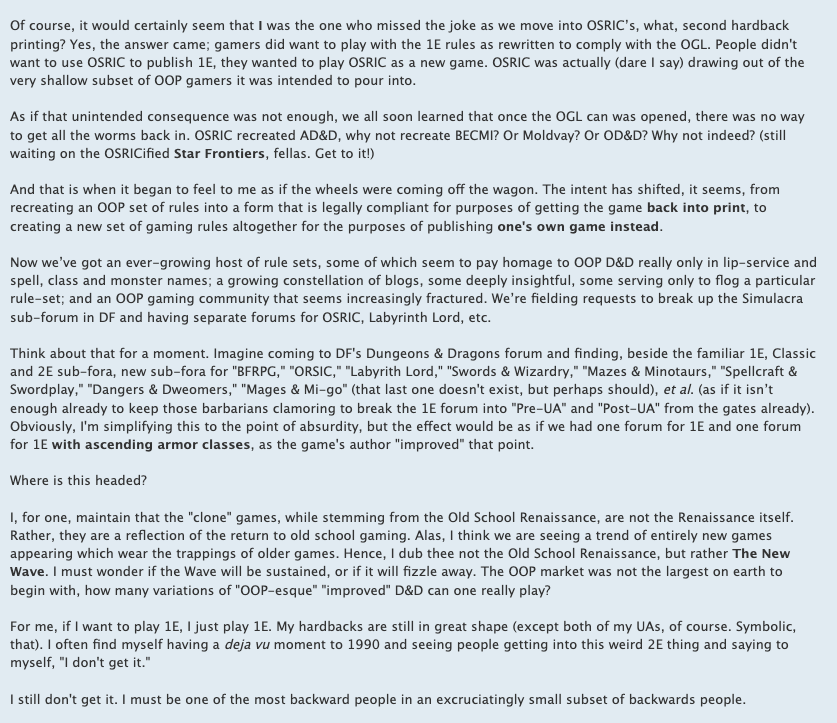 Of course, it would certainly seem that I was the one who missed the joke as we move into OSRIC's, what, second hardback printing? Yes, the answer came; gamers did want to play with the 1E rules as rewritten to comply with the OGL. People didn't want to use OSRIC to publish 1E, they wanted to play OSRIC as a new game. OSRIC was actually (dare I say) drawing out of the very shallow subset of OOP gamers it was intended to pour into.

As if that unintended consequence was not enough, we all soon learned that once the OGL can was opened, there was no way to get all the worms back in. OSRIC recreated AD&D, why not recreate BECMI? Or Moldvay? Or OD&D? Why not indeed? (still waiting on the OSRICified Star Frontiers, fellas. Get to it!)

And that is when it began to feel to me as if the wheels were coming off the wagon. The intent has shifted, it seems, from recreating an OOP set of rules into a form that is legally compliant for purposes of getting the game back into print, to creating a new set of gaming rules altogether for the purposes of publishing one's own game instead.

Now we've got an ever-growing host of rule sets, some of which seem to pay homage to OOP D&D really only in lip-service and spell, class and monster names; a growing constellation of blogs, some deeply insightful, some serving only to flog a particular rule-set; and an OOP gaming community that seems increasingly fractured. We're fielding requests to break up the Simulacra sub-forum in DF and having separate forums for OSRIC, Labyrinth Lord, etc.

Think about that for a moment. Imagine coming to DF's Dungeons & Dragons forum and finding, beside the familiar 1E, Classic and 2E sub-fora, new sub-fora for "BFRPG," "ORSIC," "Labyrith Lord," "Swords & Wizardry," "Mazes & Minotaurs," "Spellcraft & Swordplay," "Dangers & Dweomers," "Mages & Mi-go" (that last one doesn't exist, but perhaps should), et al. (as if it isn't enough already to keep those barbarians clamoring to break the 1E forum into "Pre-UA" and "Post-UA" from the gates already). Obviously, I'm simplifying this to the point of absurdity, but the effect would be as if we had one forum for 1E and one forum for 1E with ascending armor classes, as the game's author "improved" that point.

Where is this headed?

I, for one, maintain that the "clone" games, while stemming from the Old School Renaissance, are not the Renaissance itself. Rather, they are a reflection of the return to old school gaming. Alas, I think we are seeing a trend of entirely new games appearing which wear the trappings of older games. Hence, I dub thee not the Old School Renaissance, but rather The New Wave. I must wonder if the Wave will be sustained, or if it will fizzle away. The OOP market was not the largest on earth to begin with, how many variations of "OOP-esque" "improved" D&D can one really play?

For me, if I want to play 1E, I just play 1E. My hardbacks are still in great shape (except both of my UAs, of course. Symbolic, that). I often find myself having a deja vu moment to 1990 and seeing people getting into this weird 2E thing and saying to myself, "I don't get it."

I still don't get it. I must be one of the most backward people in an excruciatingly small subset of backwards people.